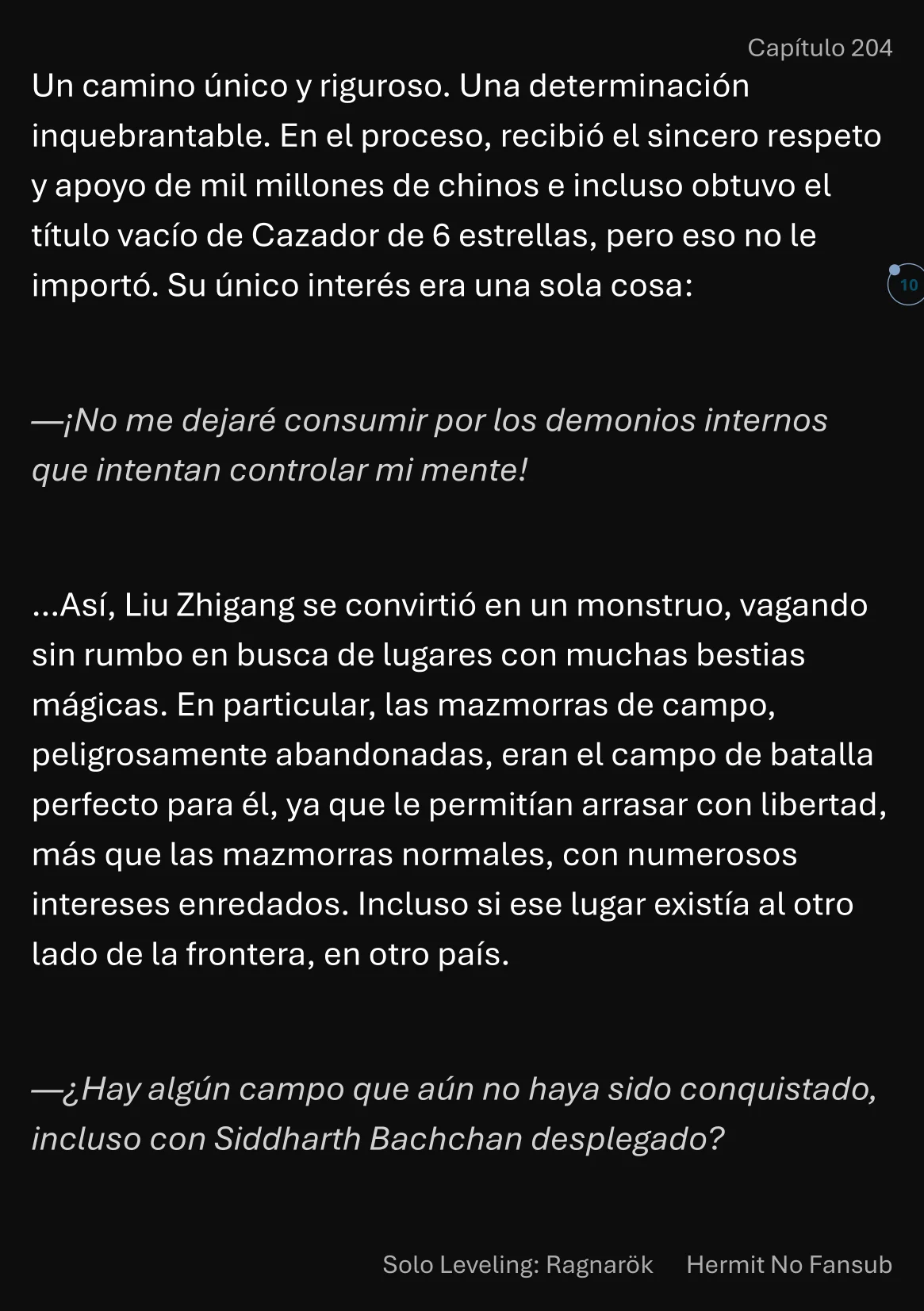 Capítulo 204

Un camino único y riguroso. Una determinación inquebrantable. En el proceso, recibió el sincero respeto y apoyo de mil millones de chinos e incluso obtuvo el título vacío de Cazador de 6 estrellas, pero eso no le importó. Su único interés era una sola cosa:

10

—¡No me dejaré consumir por los demonios internos que intentan controlar mi mente!

...Así, Liu Zhigang se convirtió en un monstruo, vagando sin rumbo en busca de lugares con muchas bestias mágicas. En particular, las mazmorras de campo, peligrosamente abandonadas, eran el campo de batalla perfecto para él, ya que le permitían arrasar con libertad, más que las mazmorras normales, con numerosos intereses enredados. Incluso si ese lugar existía al otro lado de la frontera, en otro país.

—¿Hay algún campo que aún no haya sido conquistado, incluso con Siddharth Bachchan desplegado?

Solo Leveling: Ragnarök Hermit No Fansub